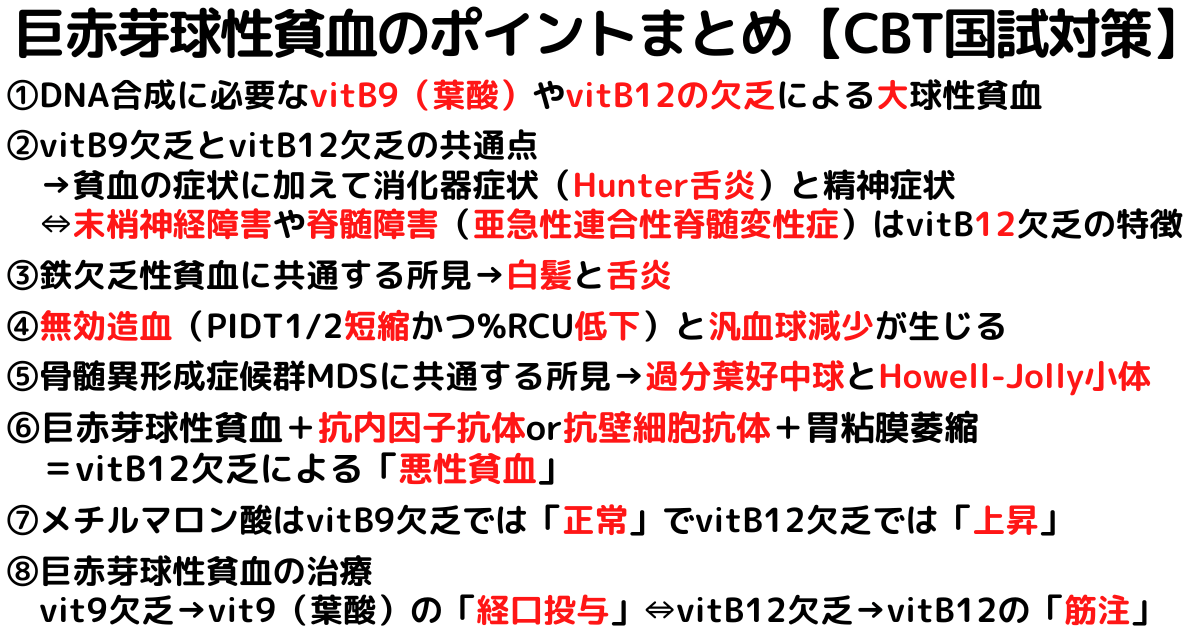 巨赤芽球性貧血のポイントまとめ【CBT国試対策】

①DNA合成に必要なvitB9（葉酸）やvitB12の欠乏による大球性貧血

②vitB9欠乏とvitB12欠乏の共通点
→貧血の症状に加えて消化器症状（Hunter舌炎）と精神症状
⇔末梢神経障害や脊髄障害（亜急性連合性脊髄変性症）はvitB12欠乏の特徴

③鉄欠乏性貧血に共通する所見→白髪と舌炎

④無効造血（PIDT1/2短縮かつ%RCU低下）と汎血球減少が生じる

⑤骨髄異形成症候群MDSに共通する所見→過分葉好中球とHowell-Jolly小体

⑥巨赤芽球性貧血＋抗内因子抗体or抗壁細胞抗体＋胃粘膜萎縮
＝vitB12欠乏による「悪性貧血」

⑦メチルマロン酸はvitB9欠乏では「正常」でvitB12欠乏では「上昇」

⑧巨赤芽球性貧血の治療
vit9欠乏→vit9（葉酸）の「経口投与」⇔vitB12欠乏→vitB12の「筋注」